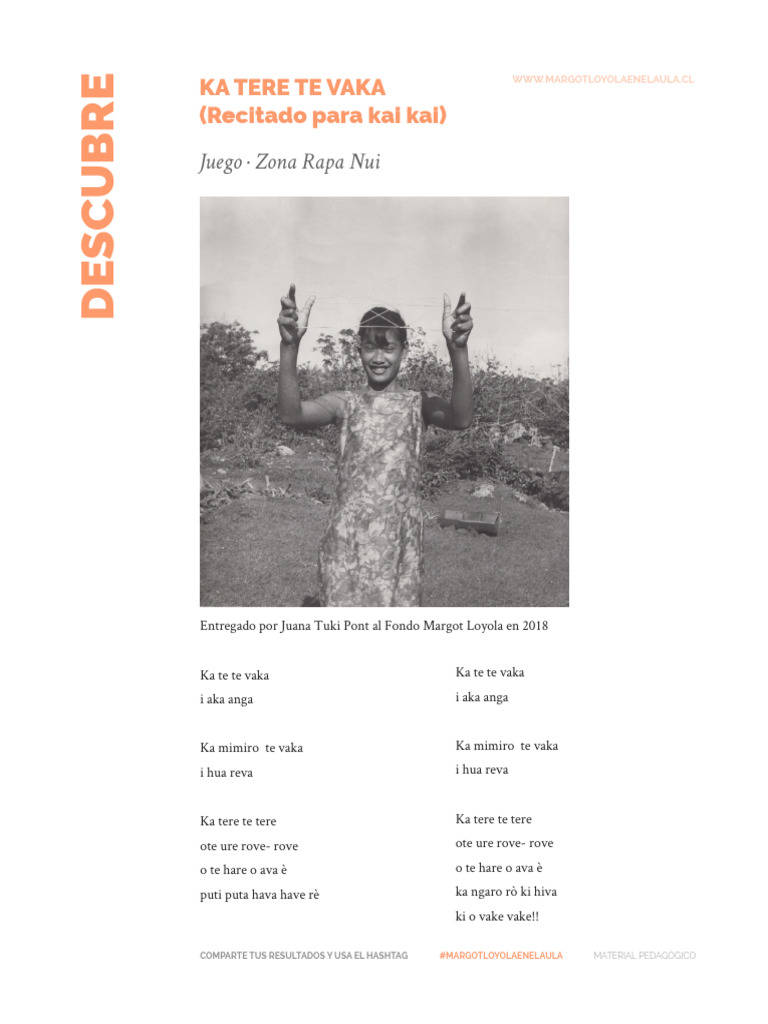 DESCUBRE

KA TERE TE VAKA
(Recitado para kai kai)

WWW.MARGOTLOYOLAENELAULA.CL

Juego · Zona Rapa Nui

Entregado por Juana Tuki Pont al Fondo Margot Loyola en 2018

Ka te te vaka
i aka anga

Ka mimiro te vaka
i hua reva

Ka tere te tere
ote ure rove- rove
o te hare o ava è
puti puta hava have rè

Ka te te vaka
i aka anga

Ka mimiro te vaka
i hua reva

Ka tere te tere
ote ure rove- rove
o te hare o ava è
ka ngaro rò ki hiva
ki o vake vake!!

COMPARTE TUS RESULTADOS Y USA EL HASHTAG #MARGOTLOYOLAENELAULA MATERIAL PEDAGÓGICO